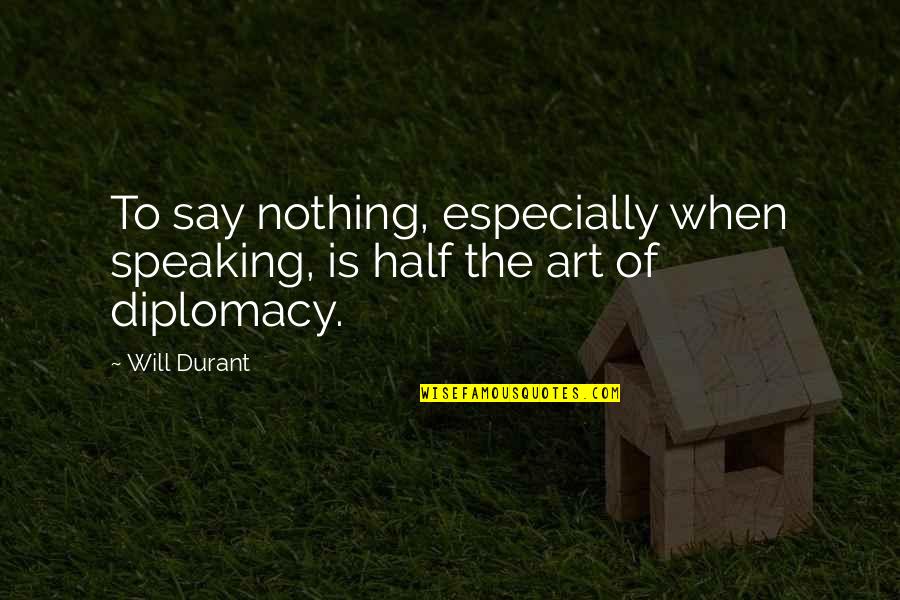 To say nothing, especially when speaking, is half the art of diplomacy.

~ Will Durant

WISEFAMOUSQUOTES.COM